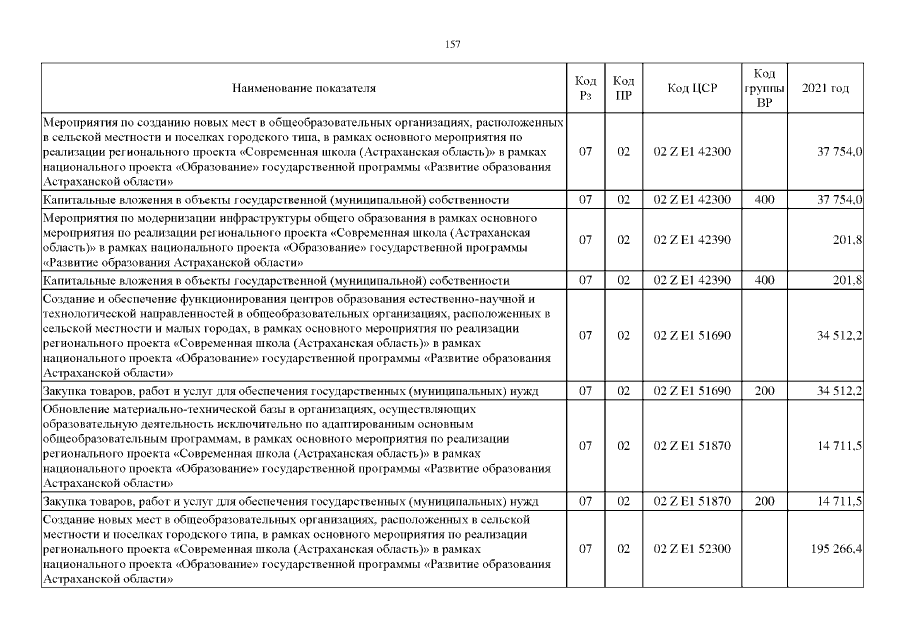 157

| Наименование показателя | Код Рз | Код ПР | Код ЦСР | Код группы ВР | 2021 год |
|---|---|---|---|---|---|
| Мероприятия по созданию новых мест в общеобразовательных организациях, расположенных в сельской местности и поселках городского типа, в рамках основного мероприятия по реализации регионального проекта «Современная школа (Астраханская область)» в рамках национального проекта «Образование» государственной программы «Развитие образования Астраханской области» | 07 | 02 | 02 Z E1 42300 | | 37 754,0 |
| Капитальные вложения в объекты государственной (муниципальной) собственности | 07 | 02 | 02 Z E1 42300 | 400 | 37 754,0 |
| Мероприятия по модернизации инфраструктуры общего образования в рамках основного мероприятия по реализации регионального проекта «Современная школа (Астраханская область)» в рамках национального проекта «Образование» государственной программы «Развитие образования Астраханской области» | 07 | 02 | 02 Z E1 42390 | | 201,8 |
| Капитальные вложения в объекты государственной (муниципальной) собственности | 07 | 02 | 02 Z E1 42390 | 400 | 201,8 |
| Создание и обеспечение функционирования центров образования естественно-научной и технологической направленностей в общеобразовательных организациях, расположенных в сельской местности и малых городах, в рамках основного мероприятия по реализации регионального проекта «Современная школа (Астраханская область)» в рамках национального проекта «Образование» государственной программы «Развитие образования Астраханской области» | 07 | 02 | 02 Z E1 51690 | | 34 512,2 |
| Закупка товаров, работ и услуг для обеспечения государственных (муниципальных) нужд | 07 | 02 | 02 Z E1 51690 | 200 | 34 512,2 |
| Обновление материально-технической базы в организациях, осуществляющих образовательную деятельность исключительно по адаптированным основным общеобразовательным программам, в рамках основного мероприятия по реализации регионального проекта «Современная школа (Астраханская область)» в рамках национального проекта «Образование» государственной программы «Развитие образования Астраханской области» | 07 | 02 | 02 Z E1 51870 | | 14 711,5 |
| Закупка товаров, работ и услуг для обеспечения государственных (муниципальных) нужд | 07 | 02 | 02 Z E1 51870 | 200 | 14 711,5 |
| Создание новых мест в общеобразовательных организациях, расположенных в сельской местности и поселках городского типа, в рамках основного мероприятия по реализации регионального проекта «Современная школа (Астраханская область)» в рамках национального проекта «Образование» государственной программы «Развитие образования Астраханской области» | 07 | 02 | 02 Z E1 52300 | | 195 266,4 |